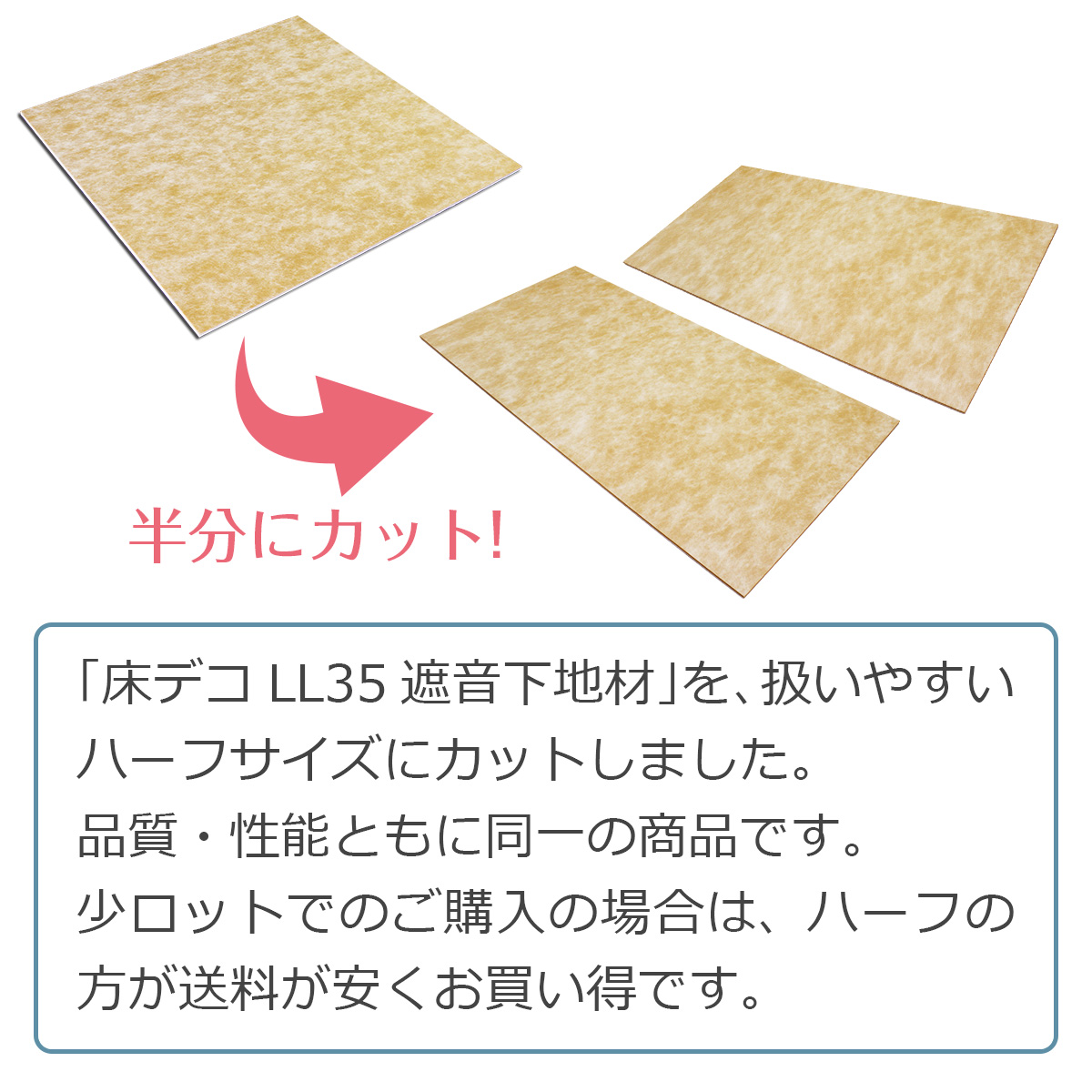 半分にカット!

「床デコ LL35 遮音下地材」を、扱いやすいハーフサイズにカットしました。
品質・性能ともに同一の商品です。
少ロットでのご購入の場合は、ハーフの方が送料が安くお買い得です。